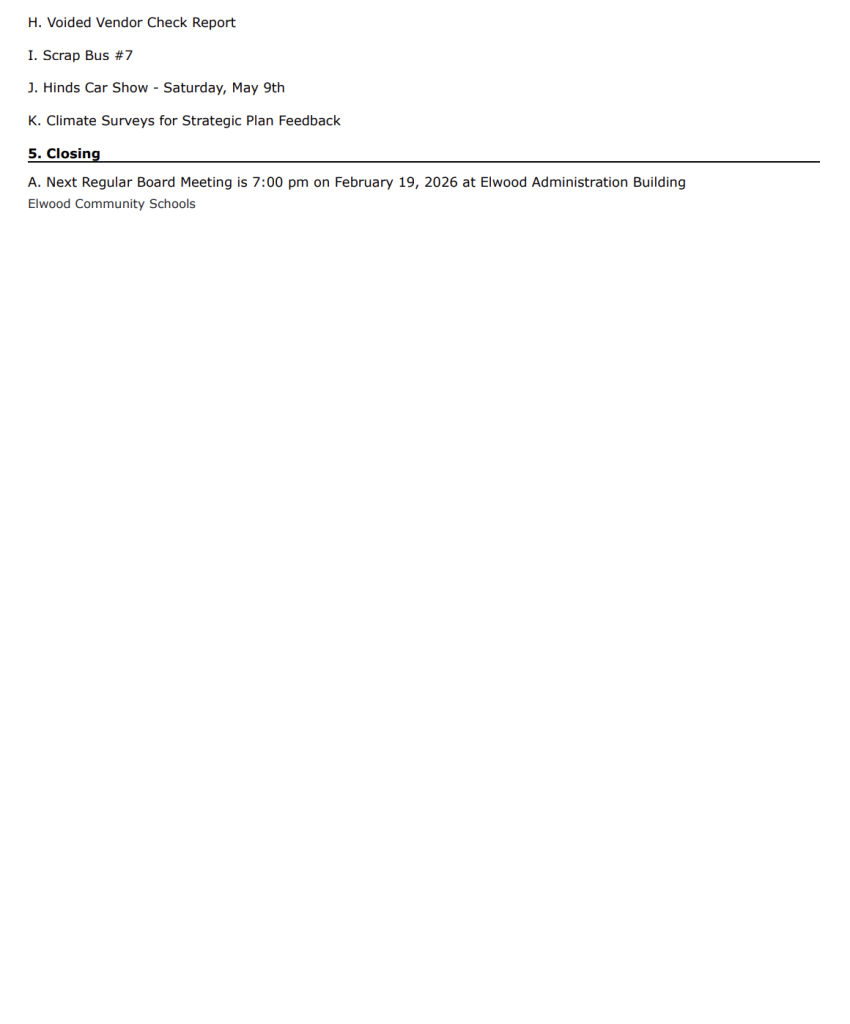 H. Voided Vendor Check Report

I. Scrap Bus #7

J. Hinds Car Show - Saturday, May 9th

K. Climate Surveys for Strategic Plan Feedback

5. Closing

A. Next Regular Board Meeting is 7:00 pm on February 19, 2026 at Elwood Administration Building
Elwood Community Schools